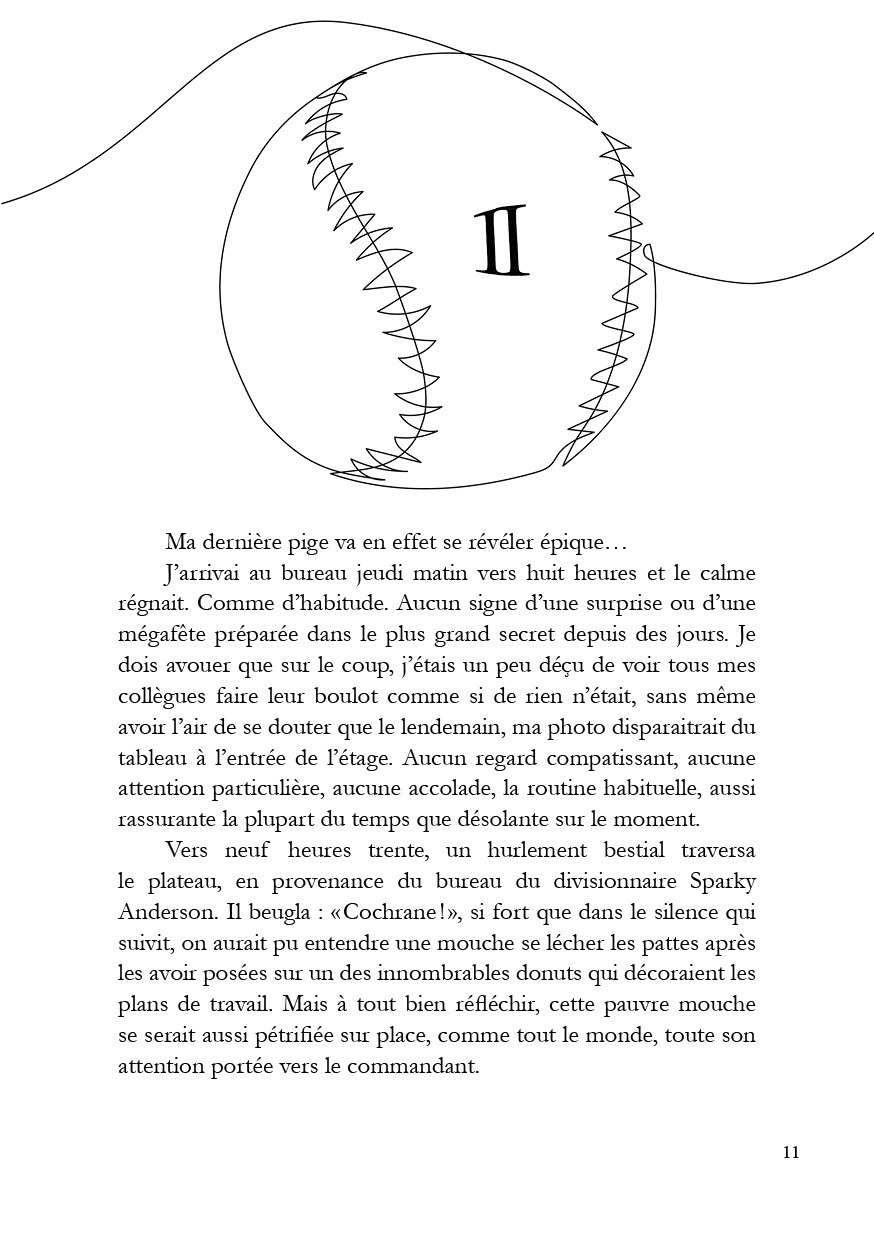 II

Ma dernière pige va en effet se révéler épique…

J’arrivai au bureau jeudi matin vers huit heures et le calme régnait. Comme d’habitude. Aucun signe d’une surprise ou d’une mégafête préparée dans le plus grand secret depuis des jours. Je dois avouer que sur le coup, j’étais un peu déçu de voir tous mes collègues faire leur boulot comme si de rien n’était, sans même avoir l’air de se douter que le lendemain, ma photo disparaitrait du tableau à l’entrée de l’étage. Aucun regard compatissant, aucune attention particulière, aucune accolade, la routine habituelle, aussi rassurante la plupart du temps que désolante sur le moment.

Vers neuf heures trente, un hurlement bestial traversa le plateau, en provenance du bureau du divisionnaire Sparky Anderson. Il beugla : «Cochrane!», si fort que dans le silence qui suivit, on aurait pu entendre une mouche se lécher les pattes après les avoir posées sur un des innombrables donuts qui décoraient les plans de travail. Mais à tout bien réfléchir, cette pauvre mouche se serait aussi pétrifiée sur place, comme tout le monde, toute son attention portée vers le commandant.

11